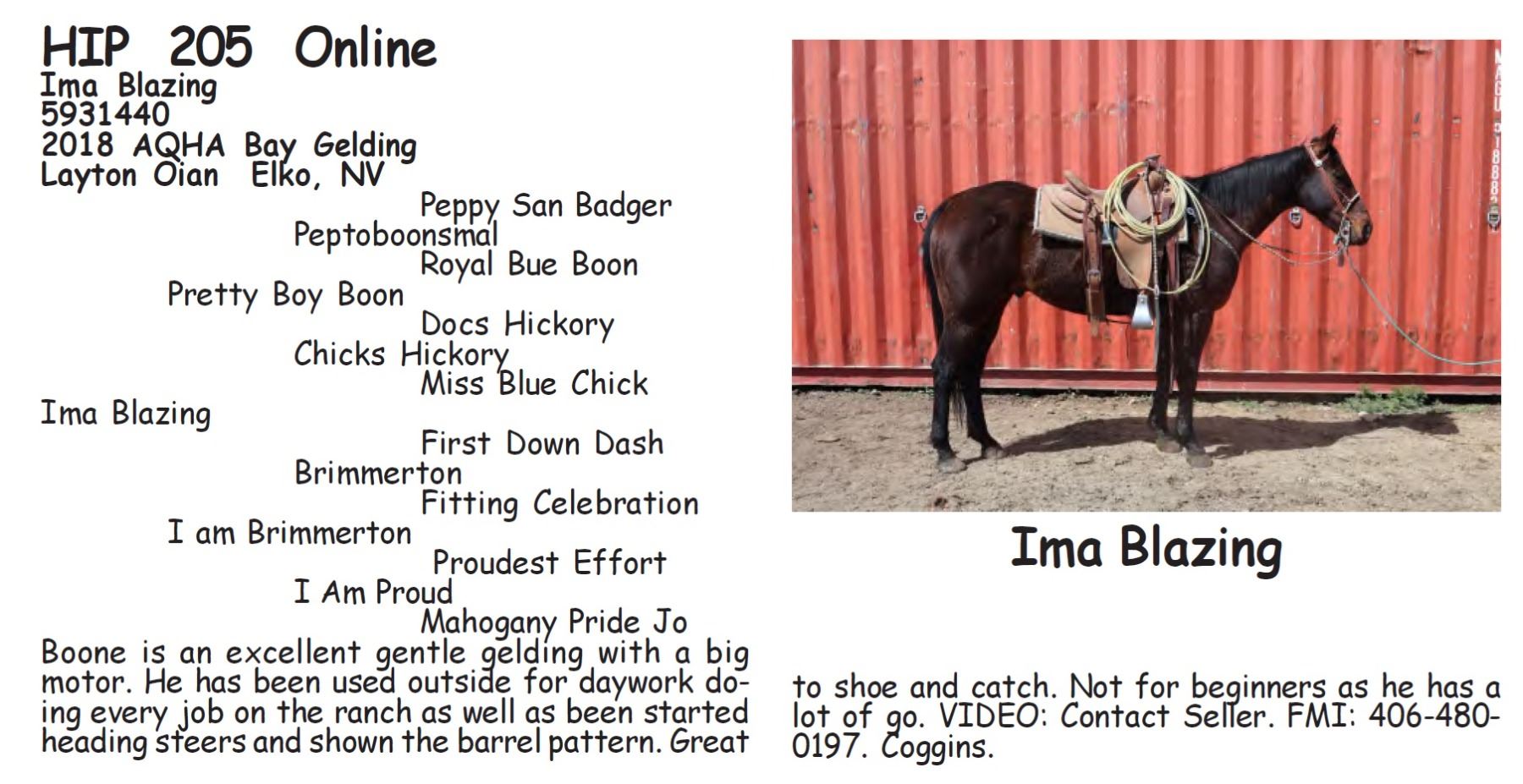 HIP 205 Online
Ima Blazing
5931440
2018 AQHA Bay Gelding
Layton Oian Elko, NV

Peppy San Badger
Peptoboonsmal
Royal Bue Boon
Pretty Boy Boon
Docs Hickory
Chicks Hickory
Miss Blue Chick
Ima Blazing
First Down Dash
Brimmerton
Fitting Celebration
I am Brimmerton
Proudest Effort
I Am Proud
Mahogany Pride Jo

Boone is an excellent gentle gelding with a big motor. He has been used outside for daywork doing every job on the ranch as well as been started heading steers and shown the barrel pattern. Great to shoe and catch. Not for beginners as he has a lot of go. VIDEO: Contact Seller. FMI: 406-480-0197. Coggins.

Ima Blazing